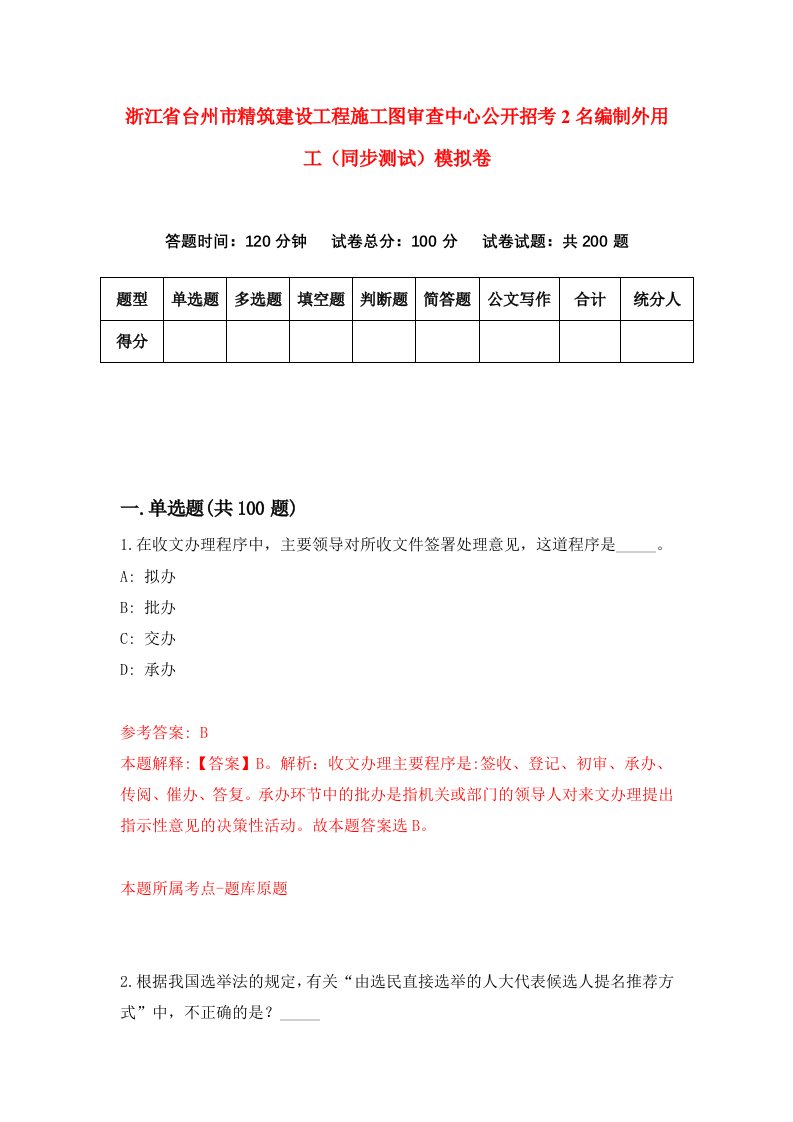 浙江省台州市精筑建设工程施工图审查中心公开招考2名编制外用工（同步测试）模拟卷

答题时间：120分钟　试卷总分：100分　试卷试题：共200题

| 题型 | 单选题 | 多选题 | 填空题 | 判断题 | 简答题 | 公文写作 | 合计 | 统分人 |
|---|---|---|---|---|---|---|---|---|
| 得分 | | | | | | | | |

一.单选题(共100题)

1.在收文办理程序中，主要领导对所收文件签署处理意见，这道程序是_____。
A: 拟办
B: 批办
C: 交办
D: 承办

参考答案: B
本题解释:【答案】B。解析：收文办理主要程序是:签收、登记、初审、承办、传阅、催办、答复。承办环节中的批办是指机关或部门的领导人对来文办理提出指示性意见的决策性活动。故本题答案选B。

本题所属考点-题库原题

2.根据我国选举法的规定，有关“由选民直接选举的人大代表候选人提名推荐方式”中，不正确的是？_____